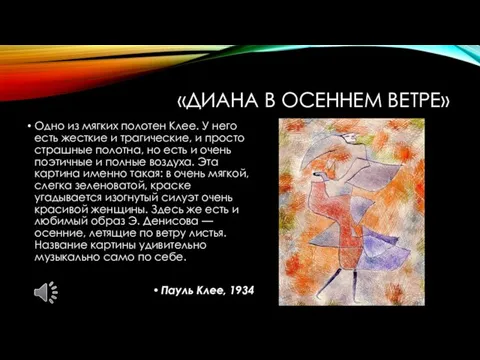 «ДИАНА В ОСЕННЕМ ВЕТРЕ»

• Одно из мягких полотен Клее. У него есть жесткие и трагические, и просто страшные полотна, но есть и очень поэтичные и полные воздуха. Эта картина именно такая: в очень мягкой, слегка зеленоватой, краске угадывается изогнутый силуэт очень красивой женщины. Здесь же есть и любимый образ Э. Денисова — осенние, летящие по ветру листья. Название картины удивительно музыкально само по себе.

• Пауль Клее, 1934